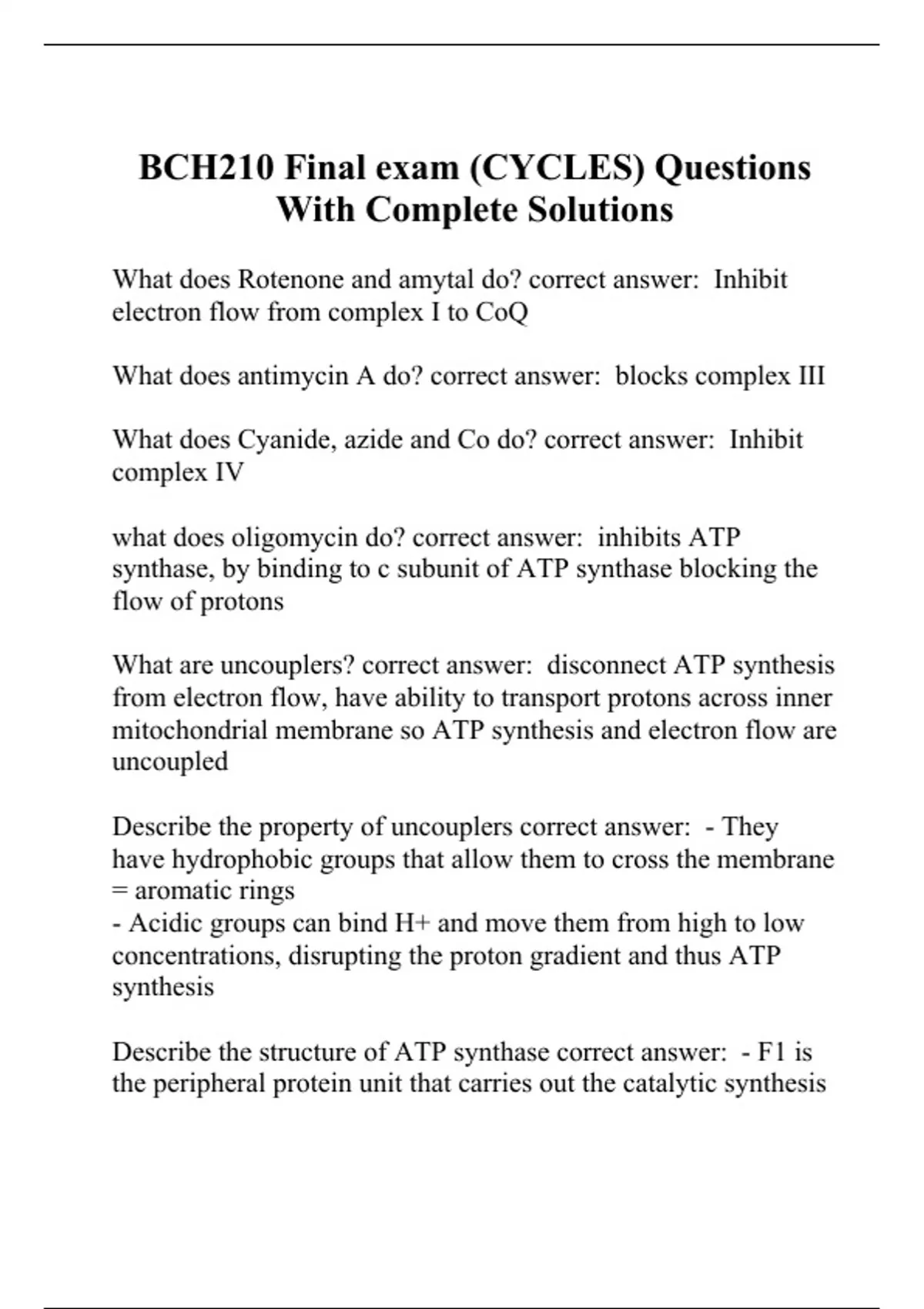 BCH210 Final exam (CYCLES) Questions With Complete Solutions

What does Rotenone and amytal do? correct answer:  Inhibit electron flow from complex I to CoQ

What does antimycin A do? correct answer:  blocks complex III

What does Cyanide, azide and Co do? correct answer:  Inhibit complex IV

what does oligomycin do? correct answer:  inhibits ATP synthase, by binding to c subunit of ATP synthase blocking the flow of protons

What are uncouplers? correct answer:  disconnect ATP synthesis from electron flow, have ability to transport protons across inner mitochondrial membrane so ATP synthesis and electron flow are uncoupled

Describe the property of uncouplers correct answer:  - They have hydrophobic groups that allow them to cross the membrane = aromatic rings
- Acidic groups can bind H+ and move them from high to low concentrations, disrupting the proton gradient and thus ATP synthesis

Describe the structure of ATP synthase correct answer:  - F1 is the peripheral protein unit that carries out the catalytic synthesis